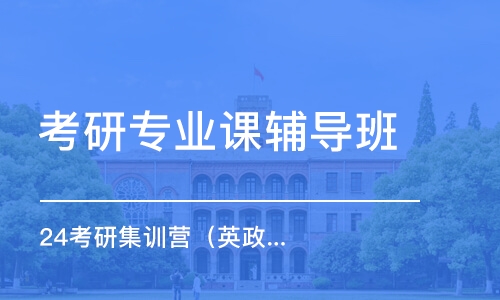 考研专业课辅导班

24考研集训营（英政...